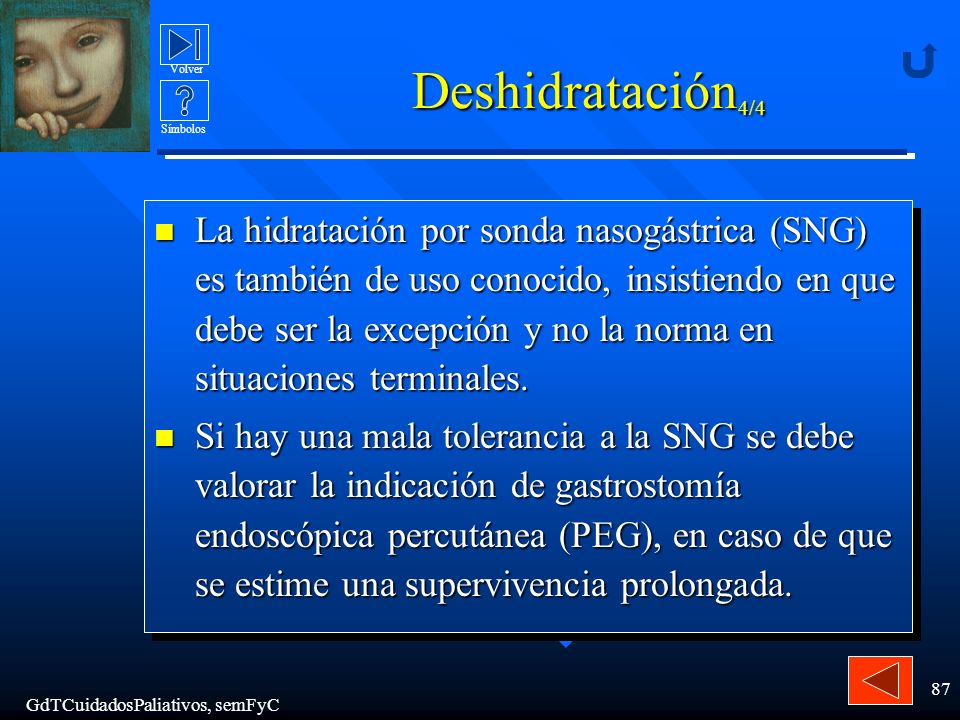 Volver

Símbolos

Deshidratación$_{4/4}$

La hidratación por sonda nasogástrica (SNG) es también de uso conocido, insistiendo en que debe ser la excepción y no la norma en situaciones terminales.

Si hay una mala tolerancia a la SNG se debe valorar la indicación de gastrostomía endoscópica percutánea (PEG), en caso de que se estime una supervivencia prolongada.

GdTCuidadosPaliativos, semFyC

87